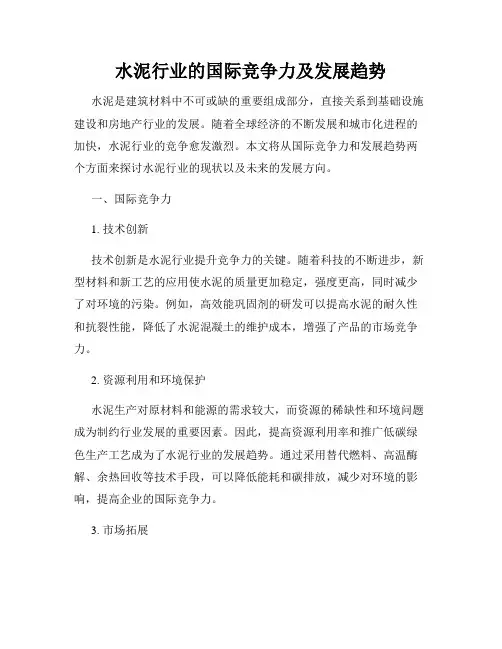 水泥行业的国际竞争力及发展趋势

水泥是建筑材料中不可或缺的重要组成部分，直接关系到基础设施建设和房地产行业的发展。随着全球经济的不断发展和城市化进程的加快，水泥行业的竞争愈发激烈。本文将从国际竞争力和发展趋势两个方面来探讨水泥行业的现状以及未来的发展方向。

一、国际竞争力

1. 技术创新

技术创新是水泥行业提升竞争力的关键。随着科技的不断进步，新型材料和新工艺的应用使水泥的质量更加稳定，强度更高，同时减少了对环境的污染。例如，高效能巩固剂的研发可以提高水泥的耐久性和抗裂性能，降低了水泥混凝土的维护成本，增强了产品的市场竞争力。

2. 资源利用和环境保护

水泥生产对原材料和能源的需求较大，而资源的稀缺性和环境问题成为制约行业发展的重要因素。因此，提高资源利用率和推广低碳绿色生产工艺成为了水泥行业的发展趋势。通过采用替代燃料、高温酶解、余热回收等技术手段，可以降低能耗和碳排放，减少对环境的影响，提高企业的国际竞争力。

3. 市场拓展